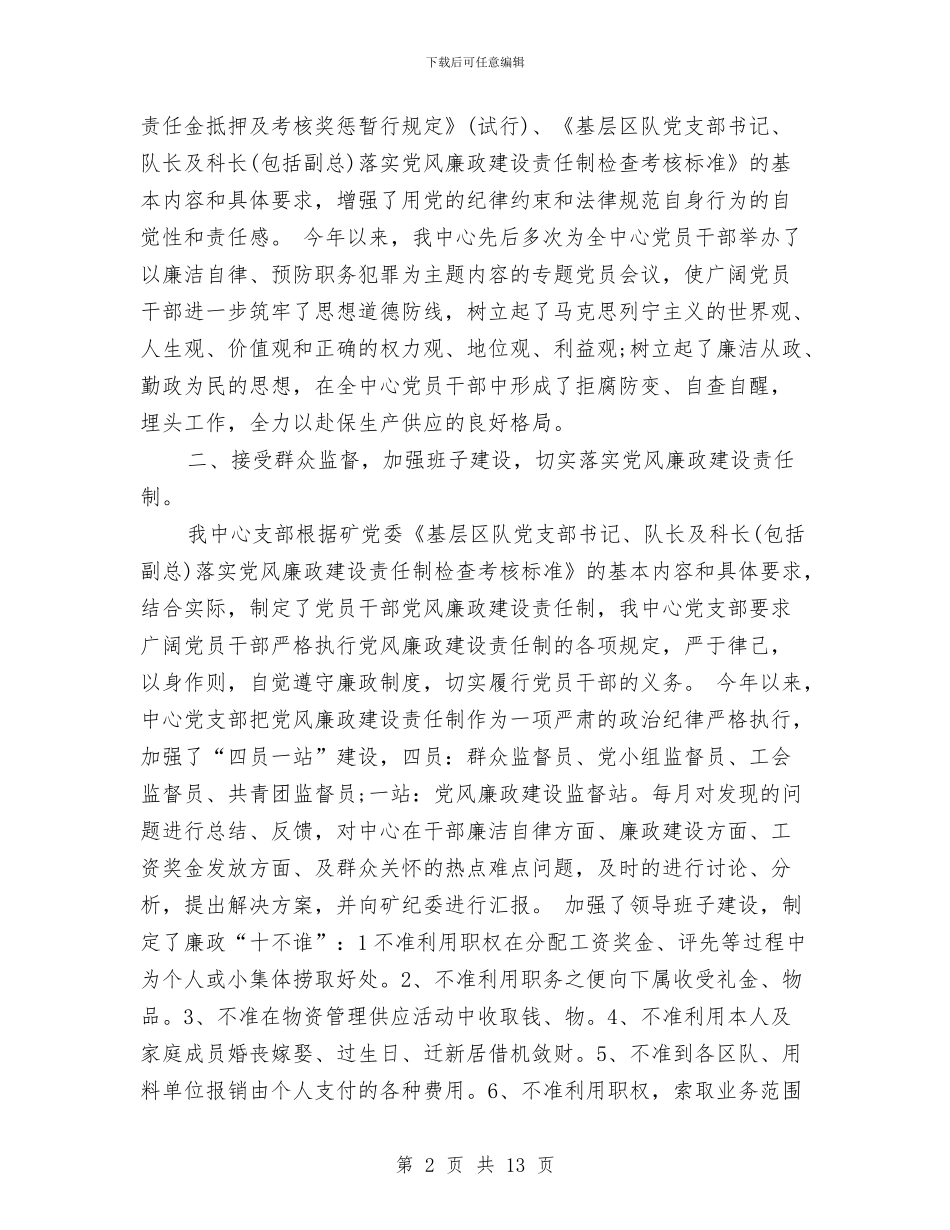 下载后可任意编辑

责任金抵押及考核奖惩暂行规定》(试行)、《基层区队党支部书记、队长及科长(包括副总)落实党风廉政建设责任制检查考核标准》的基本内容和具体要求，增强了用党的纪律约束和法律规范自身行为的自觉性和责任感。 今年以来，我中心先后多次为全中心党员干部举办了以廉洁自律、预防职务犯罪为主题内容的专题党员会议，使广阔党员干部进一步筑牢了思想道德防线，树立起了马克思列宁主义的世界观、人生观、价值观和正确的权力观、地位观、利益观;树立起了廉洁从政、勤政为民的思想，在全中心党员干部中形成了拒腐防变、自查自醒，埋头工作，全力以赴保生产供应的良好格局。

二、接受群众监督，加强班子建设，切实落实党风廉政建设责任制。

我中心支部根据矿党委《基层区队党支部书记、队长及科长(包括副总)落实党风廉政建设责任制检查考核标准》的基本内容和具体要求，结合实际，制定了党员干部党风廉政建设责任制，我中心党支部要求广阔党员干部严格执行党风廉政建设责任制的各项规定，严于律己，以身作则，自觉遵守廉政制度，切实履行党员干部的义务。 今年以来，中心党支部把党风廉政建设责任制作为一项严肃的政治纪律严格执行，加强了“四员一站”建设，四员：群众监督员、党小组监督员、工会监督员、共青团监督员;一站：党风廉政建设监督站。每月对发现的问题进行总结、反馈，对中心在干部廉洁自律方面、廉政建设方面、工资奖金发放方面、及群众关怀的热点难点问题，及时的进行讨论、分析，提出解决方案，并向矿纪委进行汇报。 加强了领导班子建设，制定了廉政“十不谁”：1不准利用职权在分配工资奖金、评先等过程中为个人或小集体捞取好处。2、不准利用职务之便向下属收受礼金、物品。3、不准在物资管理供应活动中收取钱、物。4、不准利用本人及家庭成员婚丧嫁娶、过生日、迁新居借机敛财。5、不准到各区队、用料单位报销由个人支付的各种费用。6、不准利用职权，索取业务范围

第 2 页 共 13 页